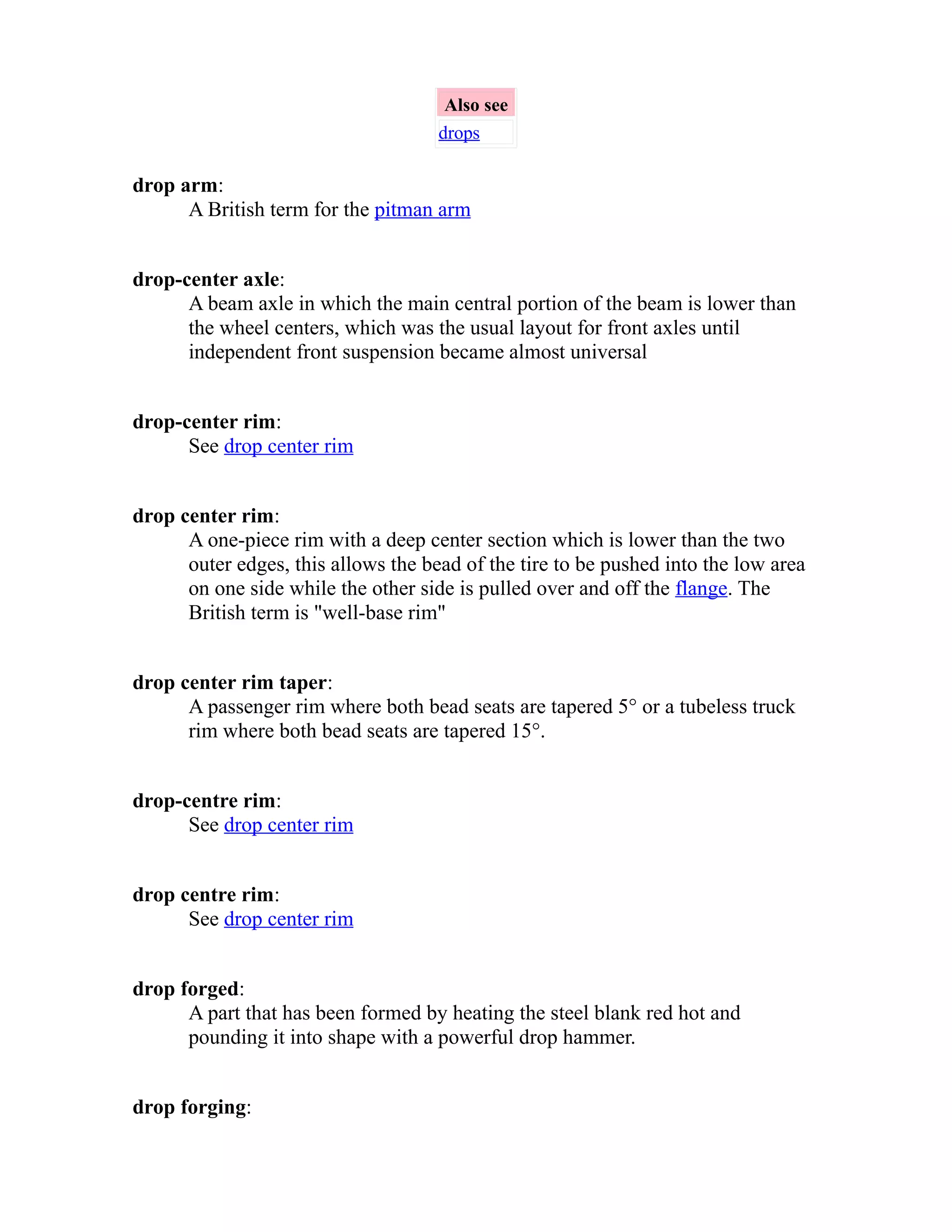 Also see
drops

drop arm:
A British term for the pitman arm

drop-center axle:
A beam axle in which the main central portion of the beam is lower than the wheel centers, which was the usual layout for front axles until independent front suspension became almost universal

drop-center rim:
See drop center rim

drop center rim:
A one-piece rim with a deep center section which is lower than the two outer edges, this allows the bead of the tire to be pushed into the low area on one side while the other side is pulled over and off the flange. The British term is "well-base rim"

drop center rim taper:
A passenger rim where both bead seats are tapered 5° or a tubeless truck rim where both bead seats are tapered 15°.

drop-centre rim:
See drop center rim

drop centre rim:
See drop center rim

drop forged:
A part that has been formed by heating the steel blank red hot and pounding it into shape with a powerful drop hammer.

drop forging: